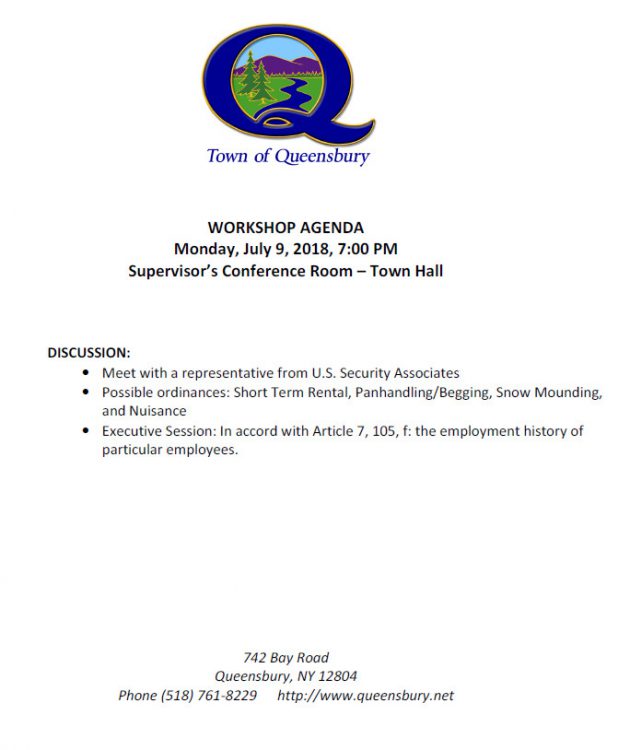 Q

Town of Queensbury

WORKSHOP AGENDA
Monday, July 9, 2018, 7:00 PM
Supervisor's Conference Room – Town Hall

DISCUSSION:
• Meet with a representative from U.S. Security Associates
• Possible ordinances: Short Term Rental, Panhandling/Begging, Snow Mounding, and Nuisance
• Executive Session: In accord with Article 7, 105, f: the employment history of particular employees.

742 Bay Road
Queensbury, NY 12804
Phone (518) 761-8229 http://www.queensbury.net